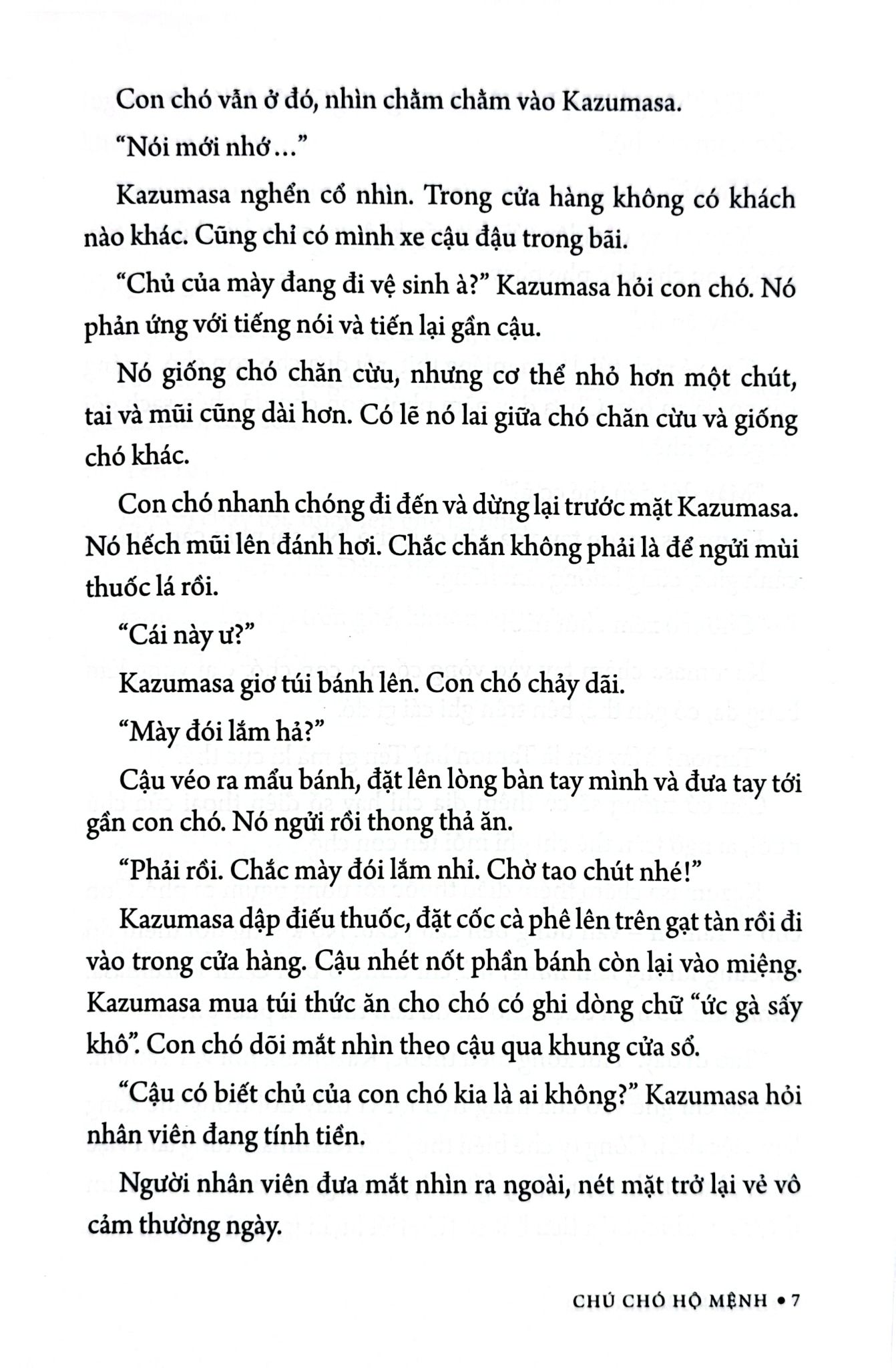 Con chó vẫn ở đó, nhìn chằm chằm vào Kazumasa.

"Nói mới nhớ..."

Kazumasa nghển cổ nhìn. Trong cửa hàng không có khách nào khác. Cũng chỉ có mình xe cậu đậu trong bãi.

"Chủ của mày đang đi vệ sinh à?" Kazumasa hỏi con chó. Nó phản ứng với tiếng nói và tiến lại gần cậu.

Nó giống chó chăn cừu, nhưng cơ thể nhỏ hơn một chút, tai và mũi cũng dài hơn. Có lẽ nó lai giữa chó chăn cừu và giống chó khác.

Con chó nhanh chóng đi đến và dừng lại trước mặt Kazumasa. Nó hếch mũi lên đánh hơi. Chắc chắn không phải là để ngửi mùi thuốc lá rồi.

"Cái này ư?"

Kazumasa giơ túi bánh lên. Con chó chảy dãi.

"Mày đói lắm hả?"

Cậu véo ra mẩu bánh, đặt lên lòng bàn tay mình và đưa tay tới gần con chó. Nó ngửi rồi thong thả ăn.

"Phải rồi. Chắc mày đói lắm nhỉ. Chờ tao chút nhé!"

Kazumasa dập điếu thuốc, đặt cốc cà phê lên trên gạt tàn rồi đi vào trong cửa hàng. Cậu nhét nốt phần bánh còn lại vào miệng. Kazumasa mua túi thức ăn cho chó có ghi dòng chữ "ức gà sấy khô". Con chó dõi mắt nhìn theo cậu qua khung cửa sổ.

"Cậu có biết chủ của con chó kia là ai không?" Kazumasa hỏi nhân viên đang tính tiền.

Người nhân viên đưa mắt nhìn ra ngoài, nét mặt trở lại vẻ vô cảm thường ngày.

CHÚ CHÓ HỘ MỆNH • 7